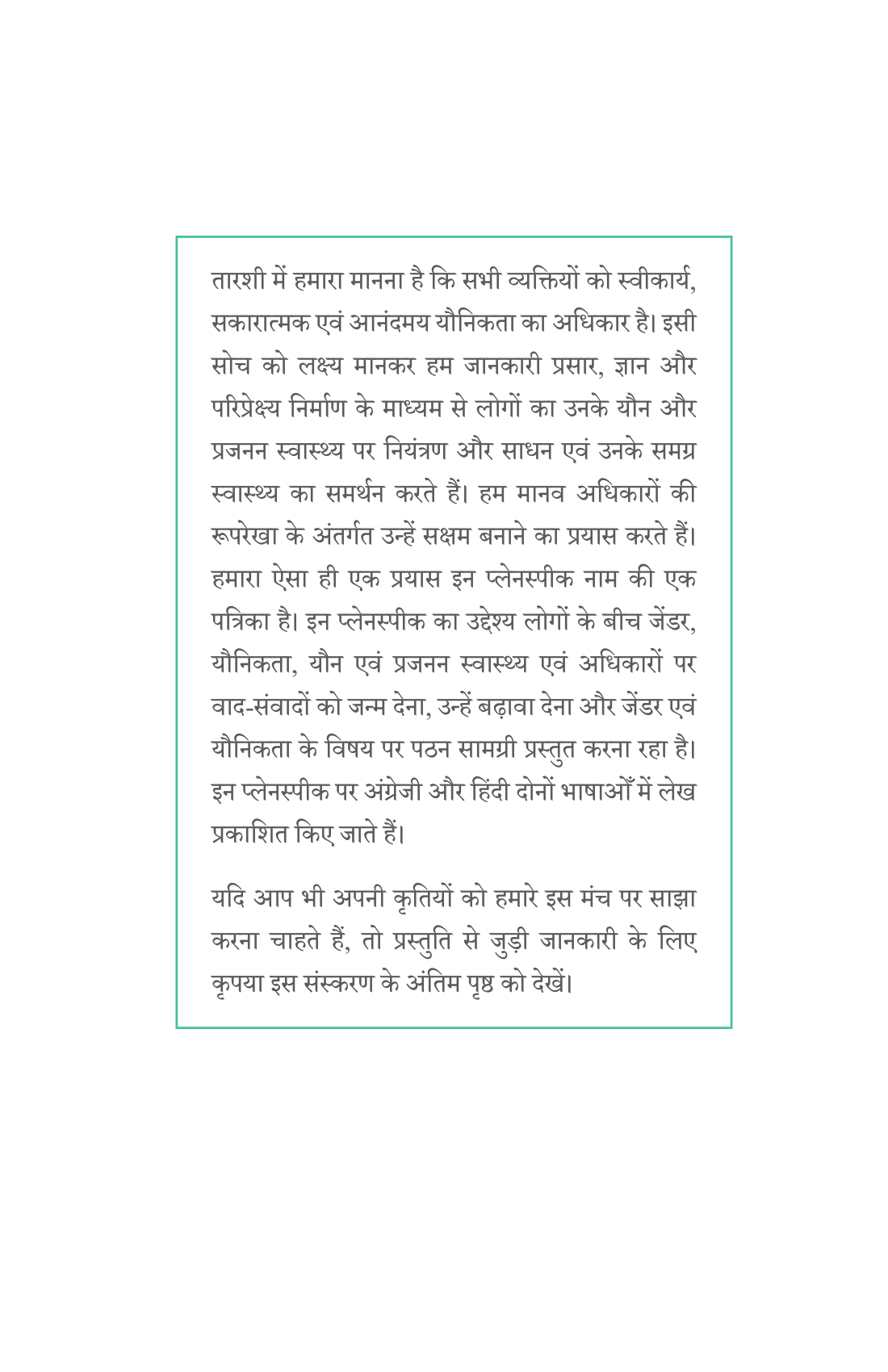 तारशी में हमारा मानना है कि सभी व्यक्तियों को स्वीकार्य, सकारात्मक एवं आनंदमय यौनिकता का अधिकार है। इसी सोच को लक्ष्य मानकर हम जानकारी प्रसार, ज्ञान और परिप्रेक्ष्य निर्माण के माध्यम से लोगों का उनके यौन और प्रजनन स्वास्थ्य पर नियंत्रण और साधन एवं उनके समग्र स्वास्थ्य का समर्थन करते हैं। हम मानव अधिकारों की रूपरेखा के अंतर्गत उन्हें सक्षम बनाने का प्रयास करते हैं। हमारा ऐसा ही एक प्रयास इन प्लेनस्पीक नाम की एक पत्रिका है। इन प्लेनस्पीक का उद्देश्य लोगों के बीच जेंडर, यौनिकता, यौन एवं प्रजनन स्वास्थ्य एवं अधिकारों पर वाद-संवादों को जन्म देना, उन्हें बढ़ावा देना और जेंडर एवं यौनिकता के विषय पर पठन सामग्री प्रस्तुत करना रहा है। इन प्लेनस्पीक पर अंग्रेजी और हिंदी दोनों भाषाओँ में लेख प्रकाशित किए जाते हैं।

यदि आप भी अपनी कृतियों को हमारे इस मंच पर साझा करना चाहते हैं, तो प्रस्तुति से जुड़ी जानकारी के लिए कृपया इस संस्करण के अंतिम पृष्ठ को देखें।